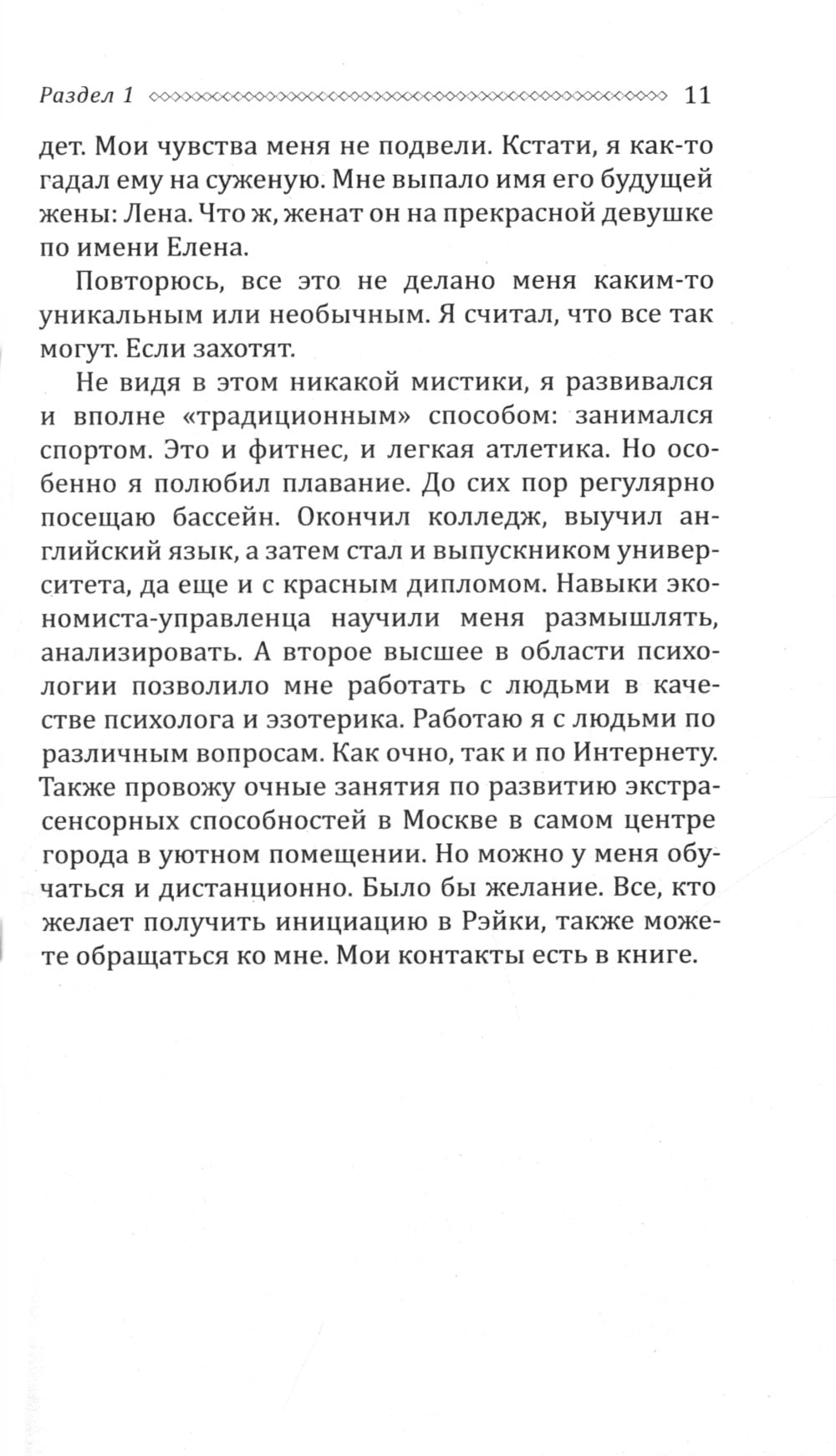 Раздел 1 11

дет. Мои чувства меня не подвели. Кстати, я как-то гадал ему на суженую. Мне выпало имя его будущей жены: Лена. Что ж, женат он на прекрасной девушке по имени Елена.

Повторюсь, все это не делано меня каким-то уникальным или необычным. Я считал, что все так могут. Если захотят.

Не видя в этом никакой мистики, я развивался и вполне «традиционным» способом: занимался спортом. Это и фитнес, и легкая атлетика. Но особенно я полюбил плавание. До сих пор регулярно посещаю бассейн. Окончил колледж, выучил английский язык, а затем стал и выпускником университета, да еще и с красным дипломом. Навыки экономиста-управленца научили меня размышлять, анализировать. А второе высшее в области психологии позволило мне работать с людьми в качестве психолога и эзотерика. Работаю я с людьми по различным вопросам. Как очно, так и по Интернету. Также провожу очные занятия по развитию экстрасенсорных способностей в Москве в самом центре города в уютном помещении. Но можно у меня обучаться и дистанционно. Было бы желание. Все, кто желает получить инициацию в Рэйки, также можете обращаться ко мне. Мои контакты есть в книге.